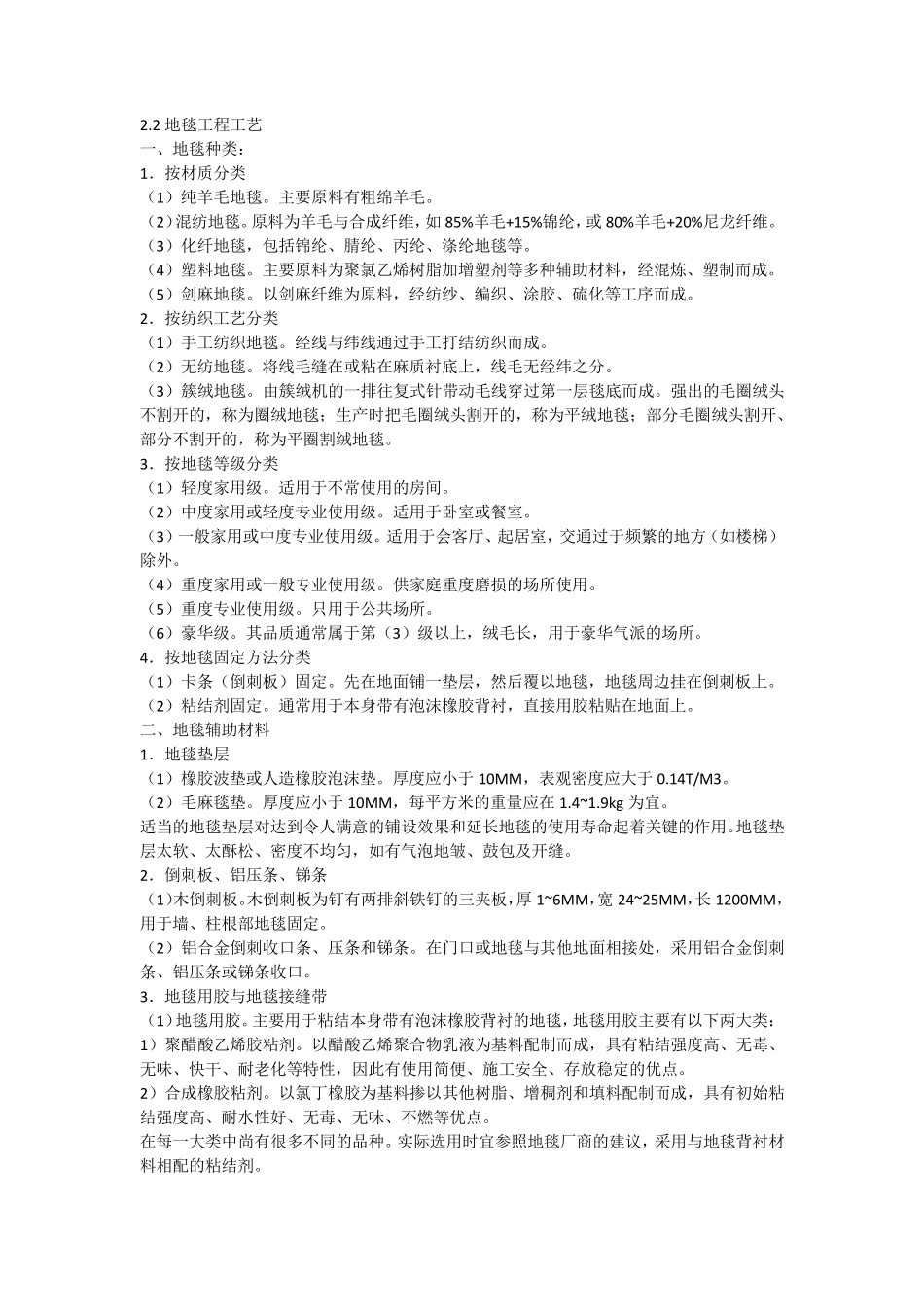 2.2 地毯工程工艺
一、地毯种类：
1．按材质分类
（1）纯羊毛地毯。主要原料有粗绵羊毛。
（2）混纺地毯。原料为羊毛与合成纤维，如 85%羊毛+15%锦纶，或 80%羊毛+20%尼龙纤维。
（3）化纤地毯，包括锦纶、腈纶、丙纶、涤纶地毯等。
（4）塑料地毯。主要原料为聚氯乙烯树脂加增塑剂等多种辅助材料，经混炼、塑制而成。
（5）剑麻地毯。以剑麻纤维为原料，经纺纱、编织、涂胶、硫化等工序而成。
2．按纺织工艺分类
（1）手工纺织地毯。经线与纬线通过手工打结纺织而成。
（2）无纺地毯。将线毛缝在或粘在麻质衬底上，线毛无经纬之分。
（3）簇绒地毯。由簇绒机的一排往复式针带动毛线穿过第一层毯底而成。强出的毛圈绒头不割开的，称为圈绒地毯；生产时把毛圈绒头割开的，称为平绒地毯；部分毛圈绒头割开、部分不割开的，称为平圈割绒地毯。
3．按地毯等级分类
（1）轻度家用级。适用于不常使用的房间。
（2）中度家用或轻度专业使用级。适用于卧室或餐室。
（3）一般家用或中度专业使用级。适用于会客厅、起居室，交通过于频繁的地方（如楼梯）除外。
（4）重度家用或一般专业使用级。供家庭重度磨损的场所使用。
（5）重度专业使用级。只用于公共场所。
（6）豪华级。其品质通常属于第（3）级以上，绒毛长，用于豪华气派的场所。
4．按地毯固定方法分类
（1）卡条（倒刺板）固定。先在地面铺一垫层，然后覆以地毯，地毯周边挂在倒刺板上。
（2）粘结剂固定。通常用于本身带有泡沫橡胶背衬，直接用胶粘贴在地面上。
二、地毯辅助材料
1．地毯垫层
（1）橡胶波垫或人造橡胶泡沫垫。厚度应小于 10MM，表观密度应大于 0.14T/M3。
（2）毛麻毯垫。厚度应小于 10MM，每平方米的重量应在 1.4~1.9kg 为宜。
适当的地毯垫层对达到令人满意的铺设效果和延长地毯的使用寿命起着关键的作用。地毯垫层太软、太酥松、密度不均匀，如有气泡地皱、鼓包及开缝。
2．倒刺板、铝压条、锑条
（1）木倒刺板。木倒刺板为钉有两排斜铁钉的三夹板，厚 1~6MM，宽 24~25MM，长 1200MM，用于墙、柱根部地毯固定。
（2）铝合金倒刺收口条、压条和锑条。在门口或地毯与其他地面相接处，采用铝合金倒刺条、铝压条或锑条收口。
3．地毯用胶与地毯接缝带
（1）地毯用胶。主要用于粘结本身带有泡沫橡胶背衬的地毯，地毯用胶主要有以下两大类：
1）聚醋酸乙烯胶粘剂。以醋酸乙烯聚合物乳液为基料配制而成，具有粘结强度高、无毒、无味、快干、耐老化等特性，因此有使用简便、施工安全、存放稳定的优点。
2）合成橡胶粘剂。以氯丁橡胶为基料掺以其他树脂、增稠剂和填料配制而成，具有初始粘结强度高、耐水性好、无毒、无味、不燃等优点。
在每一大类中尚有很多不同的品种。实际选用时宜参照地毯厂商的建议，采用与地毯背衬材料相配的粘结剂。